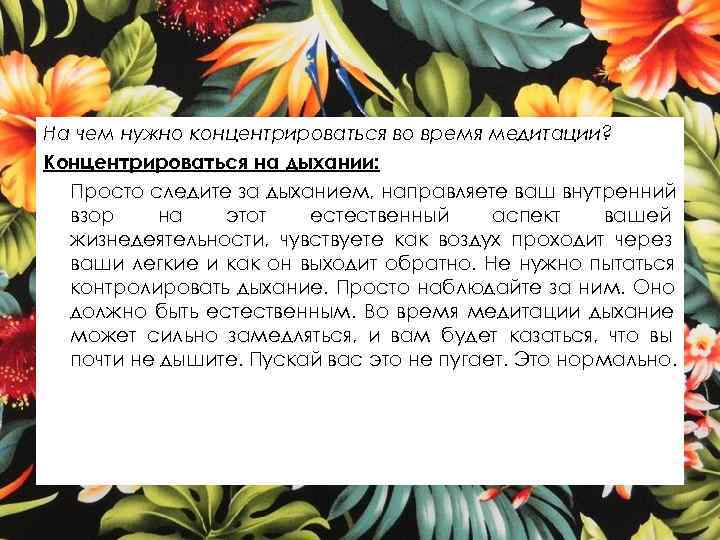 На чем нужно концентрироваться во время медитации?

Концентрироваться на дыхании:

Просто следите за дыханием, направляете ваш внутренний взор на этот естественный аспект вашей жизнедеятельности, чувствуете как воздух проходит через ваши легкие и как он выходит обратно. Не нужно пытаться контролировать дыхание. Просто наблюдайте за ним. Оно должно быть естественным. Во время медитации дыхание может сильно замедляться, и вам будет казаться, что вы почти не дышите. Пускай вас это не пугает. Это нормально.